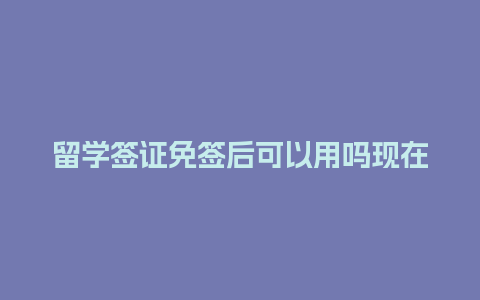 留学签证免签后可以用吗现在